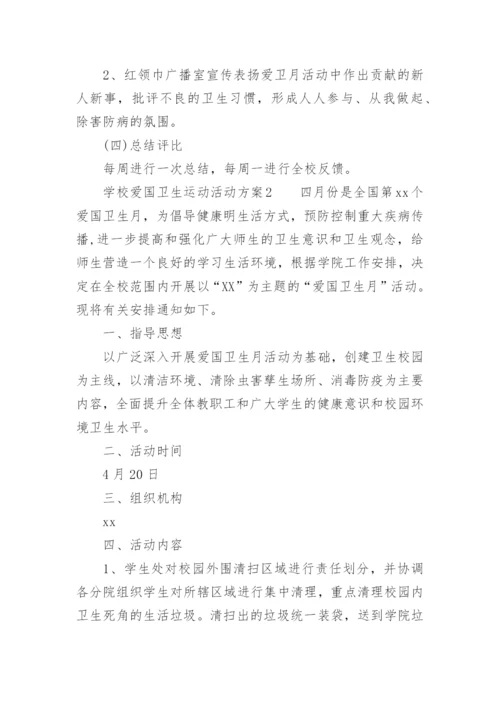 2、红领巾广播室宣传表扬爱卫月活动中作出贡献的新人新事，批评不良的卫生习惯，形成人人参与、从我做起、除害防病的氛围。

(四)总结评比

每周进行一次总结，每周一进行全校反馈。

学校爱国卫生运动活动方案2　　四月份是全国第xx个爱国卫生月，为倡导健康明生活方式，预防控制重大疾病传播，进一步提高和强化广大师生的卫生意识和卫生观念，给师生营造一个良好的学习生活环境，根据学院工作安排，决定在全校范围内开展以“XX”为主题的“爱国卫生月”活动。现将有关安排通知如下。

一、指导思想

以广泛深入开展爱国卫生月活动为基础，创建卫生校园为主线，以清洁环境、清除虫害孳生场所、消毒防疫为主要内容，全面提升全体教职工和广大学生的健康意识和校园环境卫生水平。

二、活动时间

4月20日

三、组织机构

xx

四、活动内容

1、学生处对校园外围清扫区域进行责任划分，并协调各分院组织学生对所辖区域进行集中清理，重点清理校园内卫生死角的生活垃圾。清扫出的垃圾统一装袋，送到学院垃